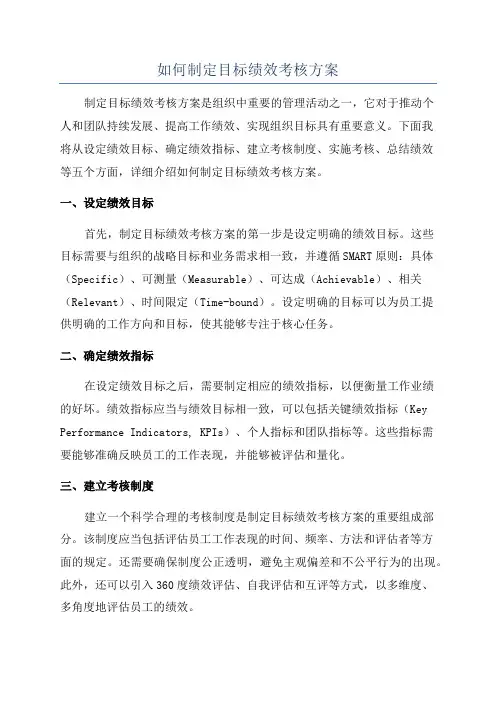 如何制定目标绩效考核方案

制定目标绩效考核方案是组织中重要的管理活动之一，它对于推动个人和团队持续发展、提高工作绩效、实现组织目标具有重要意义。下面我将从设定绩效目标、确定绩效指标、建立考核制度、实施考核、总结绩效等五个方面，详细介绍如何制定目标绩效考核方案。

一、设定绩效目标

首先，制定目标绩效考核方案的第一步是设定明确的绩效目标。这些目标需要与组织的战略目标和业务需求相一致，并遵循SMART原则：具体（Specific）、可测量（Measurable）、可达成（Achievable）、相关（Relevant）、时间限定（Time-bound）。设定明确的目标可以为员工提供明确的工作方向和目标，使其能够专注于核心任务。

二、确定绩效指标

在设定绩效目标之后，需要制定相应的绩效指标，以便衡量工作业绩的好坏。绩效指标应当与绩效目标相一致，可以包括关键绩效指标（Key Performance Indicators, KPIs）、个人指标和团队指标等。这些指标需要能够准确反映员工的工作表现，并能够被评估和量化。

三、建立考核制度

建立一个科学合理的考核制度是制定目标绩效考核方案的重要组成部分。该制度应当包括评估员工工作表现的时间、频率、方法和评估者等方面的规定。还需要确保制度公正透明，避免主观偏差和不公平行为的出现。此外，还可以引入360度绩效评估、自我评估和互评等方式，以多维度、多角度地评估员工的绩效。